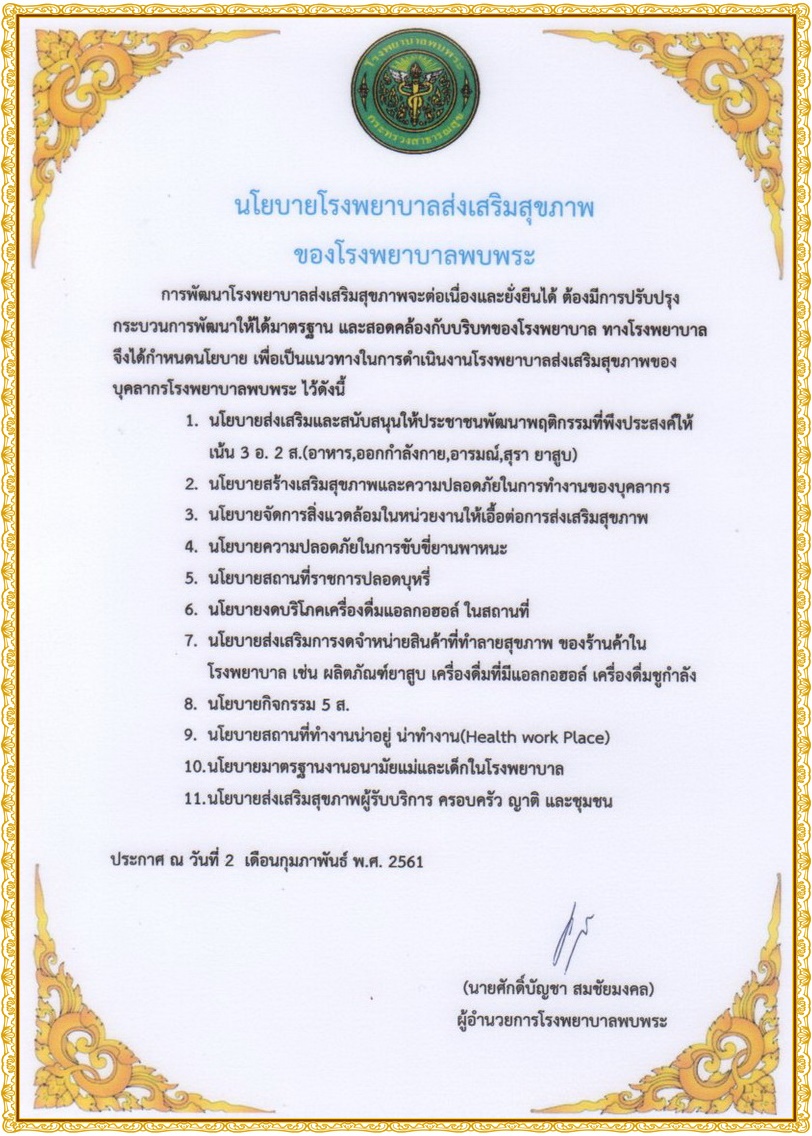 โรงพยาบาลพบพระ
กระทรวงสาธารณสุข

นโยบายโรงพยาบาลส่งเสริมสุขภาพ
ของโรงพยาบาลพบพระ

การพัฒนาโรงพยาบาลส่งเสริมสุขภาพจะต่อเนื่องและยั่งยืนได้ ต้องมีการปรับปรุงกระบวนการพัฒนาให้ได้มาตรฐาน และสอดคล้องกับบริบทของโรงพยาบาล ทางโรงพยาบาลจึงได้กำหนดนโยบาย เพื่อเป็นแนวทางในการดำเนินงานโรงพยาบาลส่งเสริมสุขภาพของบุคลากรโรงพยาบาลพบพระ ไว้ดังนี้

1. นโยบายส่งเสริมและสนับสนุนให้ประชาชนพัฒนาพฤติกรรมที่พึงประสงค์ให้เน้น 3 อ. 2 ส.(อาหาร,ออกกำลังกาย,อารมณ์,สุรา ยาสูบ)
2. นโยบายสร้างเสริมสุขภาพและความปลอดภัยในการทำงานของบุคลากร
3. นโยบายจัดการสิ่งแวดล้อมในหน่วยงานให้เอื้อต่อการส่งเสริมสุขภาพ
4. นโยบายความปลอดภัยในการขับขี่ยานพาหนะ
5. นโยบายสถานที่ราชการปลอดบุหรี่
6. นโยบายงดบริโภคเครื่องดื่มแอลกอฮอล์ ในสถานที่
7. นโยบายส่งเสริมการงดจำหน่ายสินค้าที่ทำลายสุขภาพ ของร้านค้าในโรงพยาบาล เช่น ผลิตภัณฑ์ยาสูบ เครื่องดื่มที่มีแอลกอฮอล์ เครื่องดื่มชูกำลัง
8. นโยบายกิจกรรม 5 ส.
9. นโยบายสถานที่ทำงานน่าอยู่ น่าทำงาน(Health work Place)
10.นโยบายมาตรฐานงานอนามัยแม่และเด็กในโรงพยาบาล
11.นโยบายส่งเสริมสุขภาพผู้รับบริการ ครอบครัว ญาติ และชุมชน

ประกาศ ณ วันที่ 2 เดือนกุมภาพันธ์ พ.ศ. 2561

(นายศักดิ์บัญชา สมชัยมงคล)
ผู้อำนวยการโรงพยาบาลพบพระ